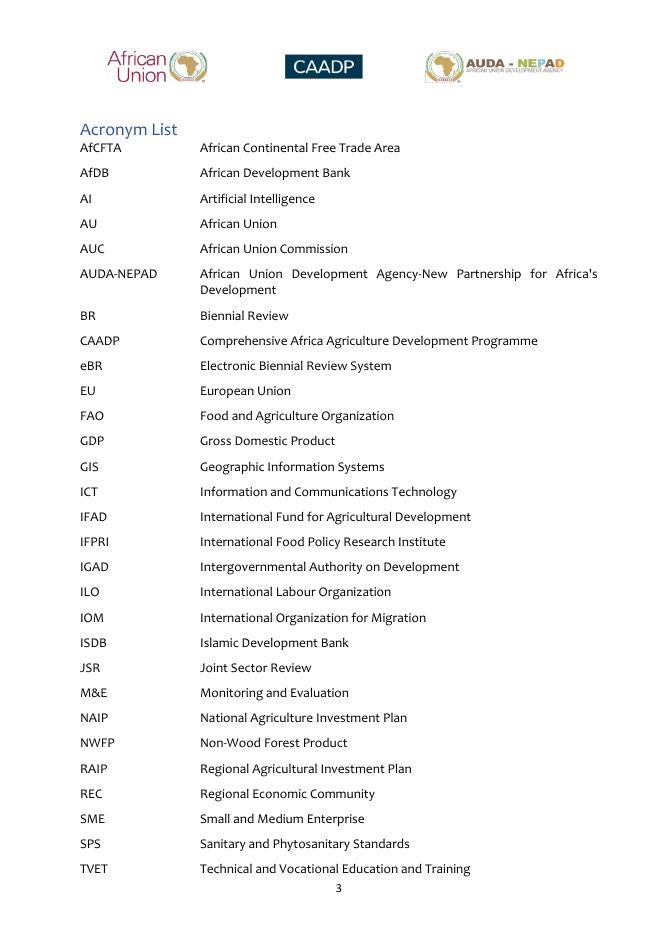 African Union CAADP AUDA - NEPAD AFRICAN UNION DEVELOPMENT AGENCY

Acronym List

| | |
|---|---|
| AfCFTA | African Continental Free Trade Area |
| AfDB | African Development Bank |
| AI | Artificial Intelligence |
| AU | African Union |
| AUC | African Union Commission |
| AUDA-NEPAD | African Union Development Agency-New Partnership for Africa's Development |
| BR | Biennial Review |
| CAADP | Comprehensive Africa Agriculture Development Programme |
| eBR | Electronic Biennial Review System |
| EU | European Union |
| FAO | Food and Agriculture Organization |
| GDP | Gross Domestic Product |
| GIS | Geographic Information Systems |
| ICT | Information and Communications Technology |
| IFAD | International Fund for Agricultural Development |
| IFPRI | International Food Policy Research Institute |
| IGAD | Intergovernmental Authority on Development |
| ILO | International Labour Organization |
| IOM | International Organization for Migration |
| ISDB | Islamic Development Bank |
| JSR | Joint Sector Review |
| M&E | Monitoring and Evaluation |
| NAIP | National Agriculture Investment Plan |
| NWFP | Non-Wood Forest Product |
| RAIP | Regional Agricultural Investment Plan |
| REC | Regional Economic Community |
| SME | Small and Medium Enterprise |
| SPS | Sanitary and Phytosanitary Standards |
| TVET | Technical and Vocational Education and Training |

3